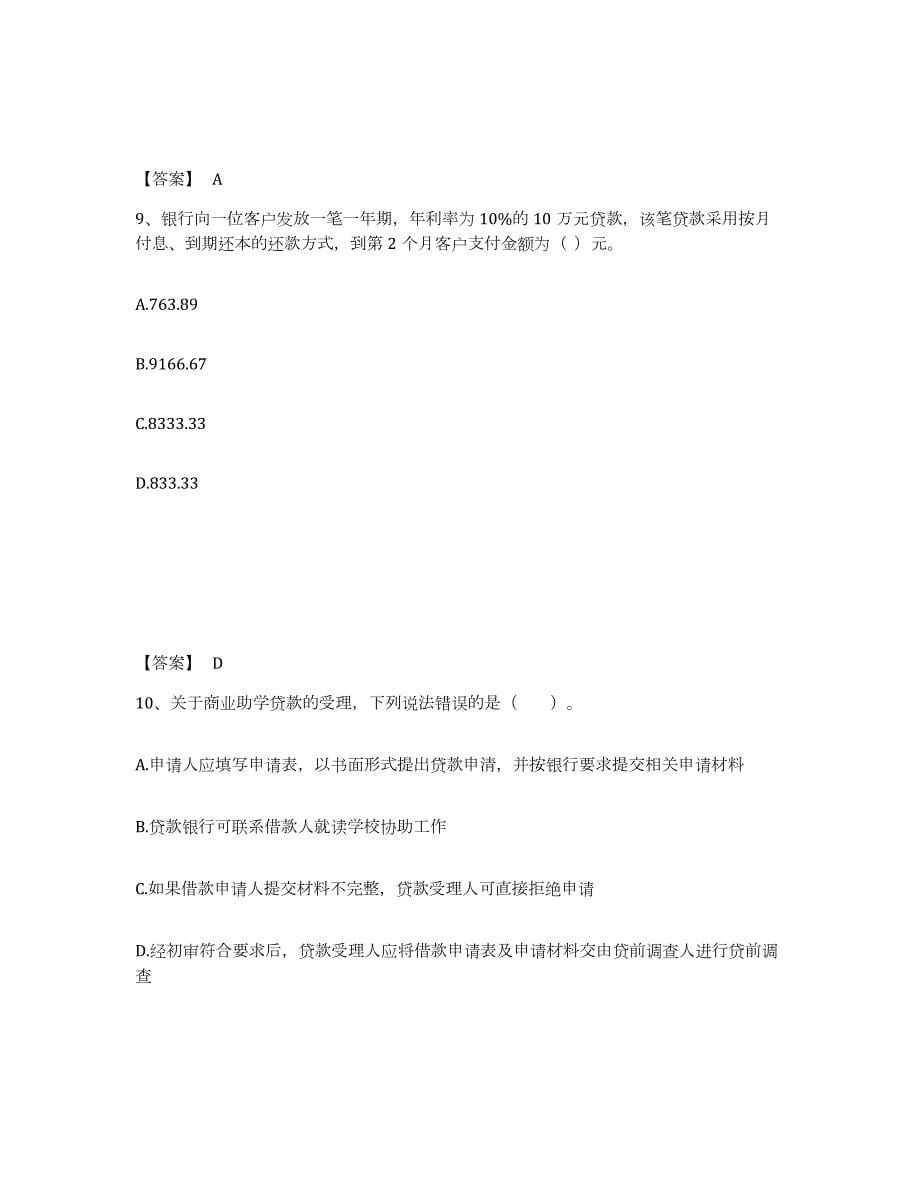 【答案】 A

9、银行向一位客户发放一笔一年期，年利率为 10%的 10 万元贷款，该笔贷款采用按月付息、到期还本的还款方式，到第 2 个月客户支付金额为（ ）元。

A.763.89

B.9166.67

C.8333.33

D.833.33

【答案】 D

10、关于商业助学贷款的受理，下列说法错误的是（　　）。

A.申请人应填写申请表，以书面形式提出贷款申请，并按银行要求提交相关申请材料

B.贷款银行可联系借款人就读学校协助工作

C.如果借款申请人提交材料不完整，贷款受理人可直接拒绝申请

D.经初审符合要求后，贷款受理人应将借款申请表及申请材料交由贷前调查人进行贷前调查